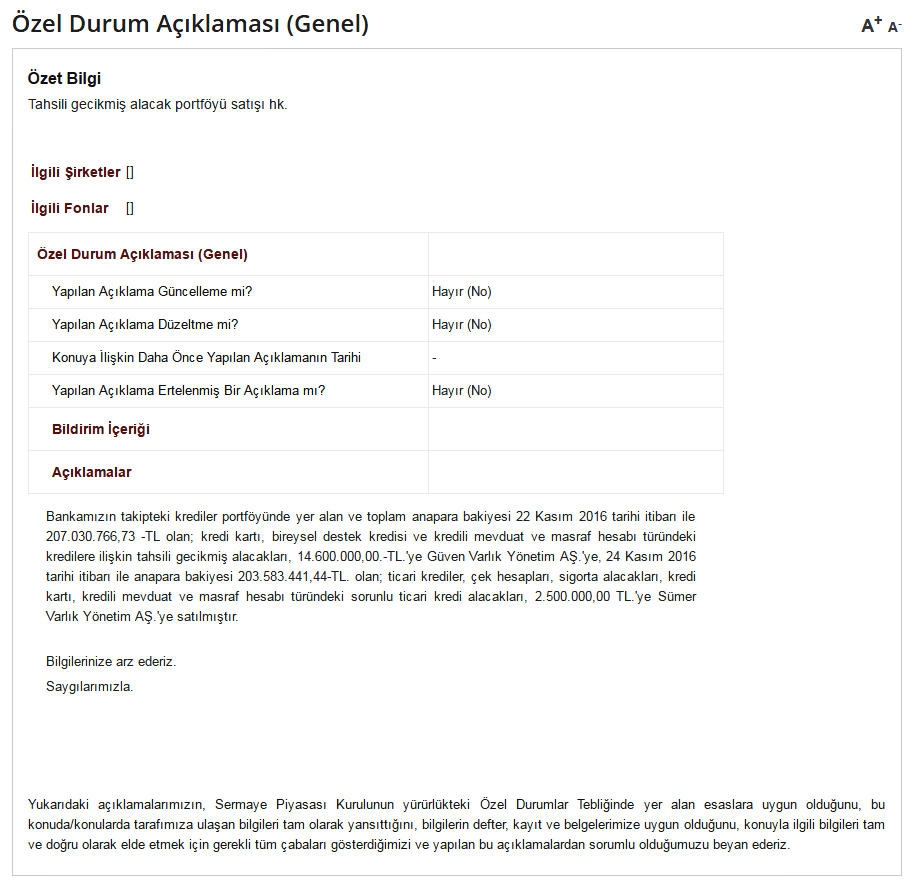 Özel Durum Açıklaması (Genel)

A+ A-

Özet Bilgi

Tahsili gecikmiş alacak portföyü satışı hk.

İlgili Şirketler []

İlgili Fonlar []

| Özel Durum Açıklaması (Genel) | |
|---|---|
| Yapılan Açıklama Güncelleme mi? | Hayır (No) |
| Yapılan Açıklama Düzeltme mi? | Hayır (No) |
| Konuya İlişkin Daha Önce Yapılan Açıklamanın Tarihi | - |
| Yapılan Açıklama Ertelenmiş Bir Açıklama mı? | Hayır (No) |
| Bildirim İçeriği | |
| Açıklamalar | |

Bankamızın takipteki krediler portföyünde yer alan ve toplam anapara bakiyesi 22 Kasım 2016 tarihi itibarı ile 207.030.766,73 -TL olan; kredi kartı, bireysel destek kredisi ve kredili mevduat ve masraf hesabı türündeki kredilere ilişkin tahsili gecikmiş alacakları, 14.600.000,00.-TL.'ye Güven Varlık Yönetim AŞ.'ye, 24 Kasım 2016 tarihi itibarı ile anapara bakiyesi 203.583.441,44-TL. olan; ticari krediler, çek hesapları, sigorta alacakları, kredi kartı, kredili mevduat ve masraf hesabı türündeki sorunlu ticari kredi alacakları, 2.500.000,00 TL.'ye Sümer Varlık Yönetim AŞ.'ye satılmıştır.

Bilgilerinize arz ederiz.

Saygılarımızla.

Yukarıdaki açıklamalarımızın, Sermaye Piyasası Kurulunun yürürlükteki Özel Durumlar Tebliğinde yer alan esaslara uygun olduğunu, bu konuda/konularda tarafımıza ulaşan bilgileri tam olarak yansıttığını, bilgilerin defter, kayıt ve belgelerimize uygun olduğunu, konuyla ilgili bilgileri tam ve doğru olarak elde etmek için gerekli tüm çabaları gösterdiğimizi ve yapılan bu açıklamalardan sorumlu olduğumuzu beyan ederiz.